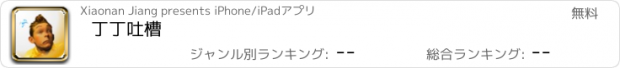 Xiaonan Jiang presents iPhone/iPadアプリ

無料

丁丁吐槽

ジャンル別ランキング: --

総合ランキング: --